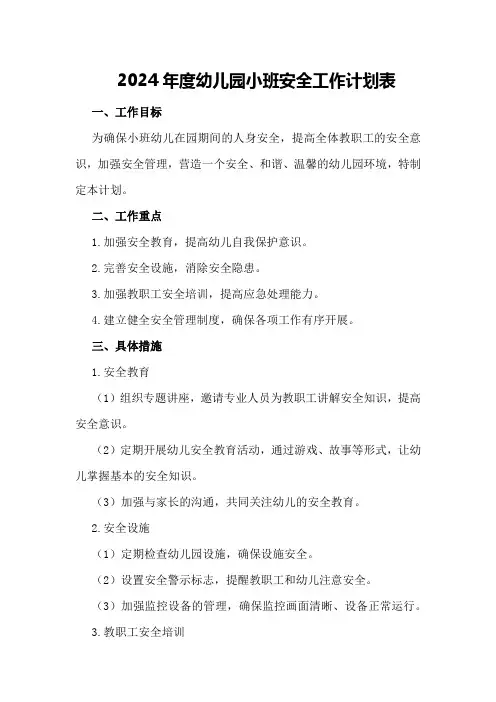 2024年度幼儿园小班安全工作计划表

一、工作目标

为确保小班幼儿在园期间的人身安全，提高全体教职工的安全意识，加强安全管理，营造一个安全、和谐、温馨的幼儿园环境，特制定本计划。

二、工作重点

1.加强安全教育，提高幼儿自我保护意识。

2.完善安全设施，消除安全隐患。

3.加强教职工安全培训，提高应急处理能力。

4.建立健全安全管理制度，确保各项工作有序开展。

三、具体措施

1.安全教育

（1）组织专题讲座，邀请专业人员为教职工讲解安全知识，提高安全意识。

（2）定期开展幼儿安全教育活动，通过游戏、故事等形式，让幼儿掌握基本的安全知识。

（3）加强与家长的沟通，共同关注幼儿的安全教育。

2.安全设施

（1）定期检查幼儿园设施，确保设施安全。

（2）设置安全警示标志，提醒教职工和幼儿注意安全。

（3）加强监控设备的管理，确保监控画面清晰、设备正常运行。

3.教职工安全培训